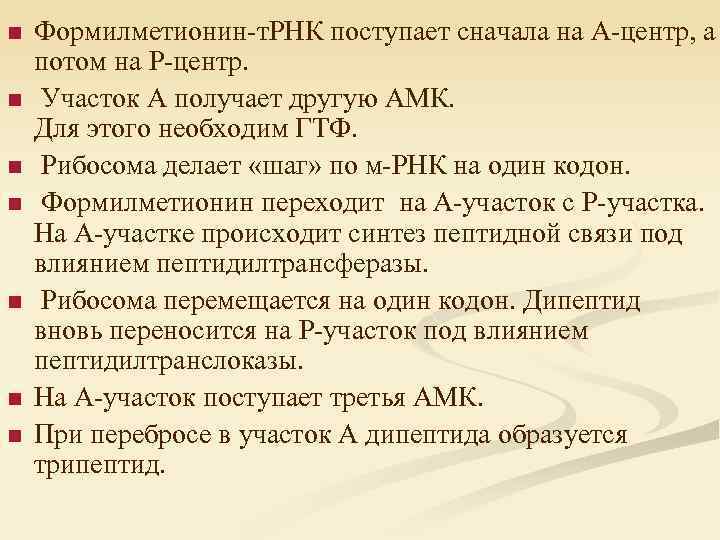 ■ Формилметионин-тРНК поступает сначала на А-центр, а потом на Р-центр.

■ Участок А получает другую АМК. Для этого необходим ГТФ.

■ Рибосома делает «шаг» по м-РНК на один кодон.

■ Формилметионин переходит на А-участок с Р-участка. На А-участке происходит синтез пептидной связи под влиянием пептидилтрансферазы.

■ Рибосома перемещается на один кодон. Дипептид вновь переносится на Р-участок под влиянием пептидилтранслоказы.

■ На А-участок поступает третья АМК.

■ При перебросе в участок А дипептида образуется трипептид.